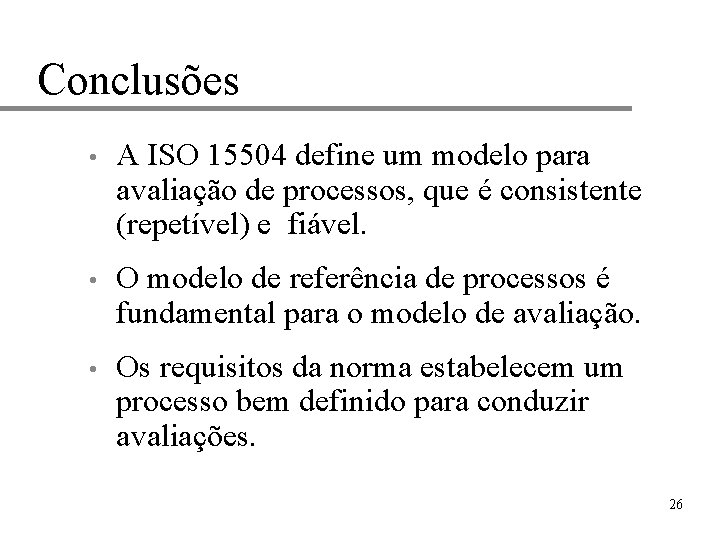 Conclusões

• A ISO 15504 define um modelo para avaliação de processos, que é consistente (repetível) e fiável.

• O modelo de referência de processos é fundamental para o modelo de avaliação.

• Os requisitos da norma estabelecem um processo bem definido para conduzir avaliações.

26